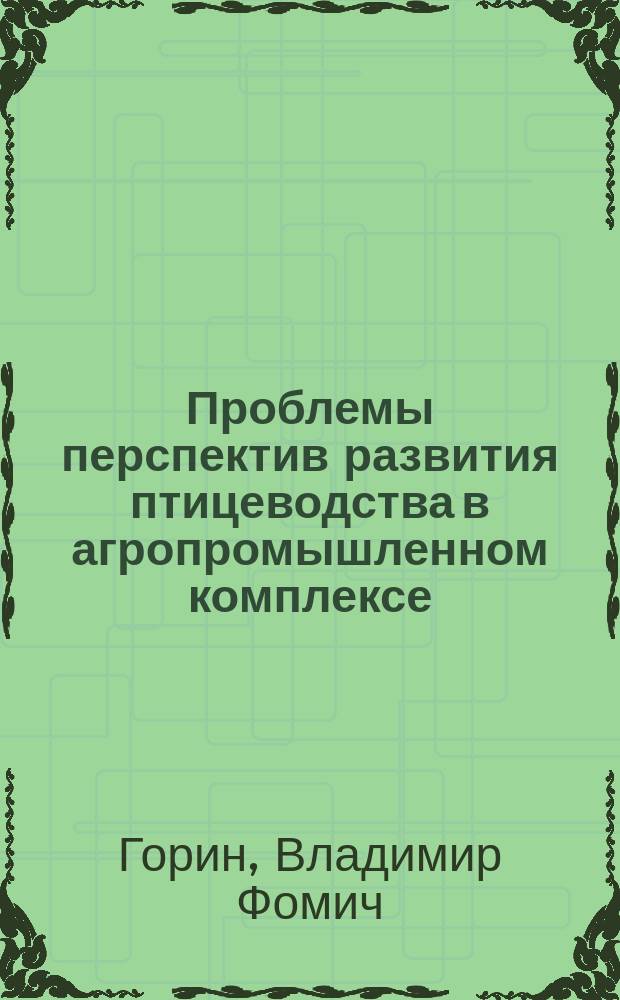 Проблемы перспектив развития птицеводства в агропромышленном комплексе

Горин, Владимир Фомич